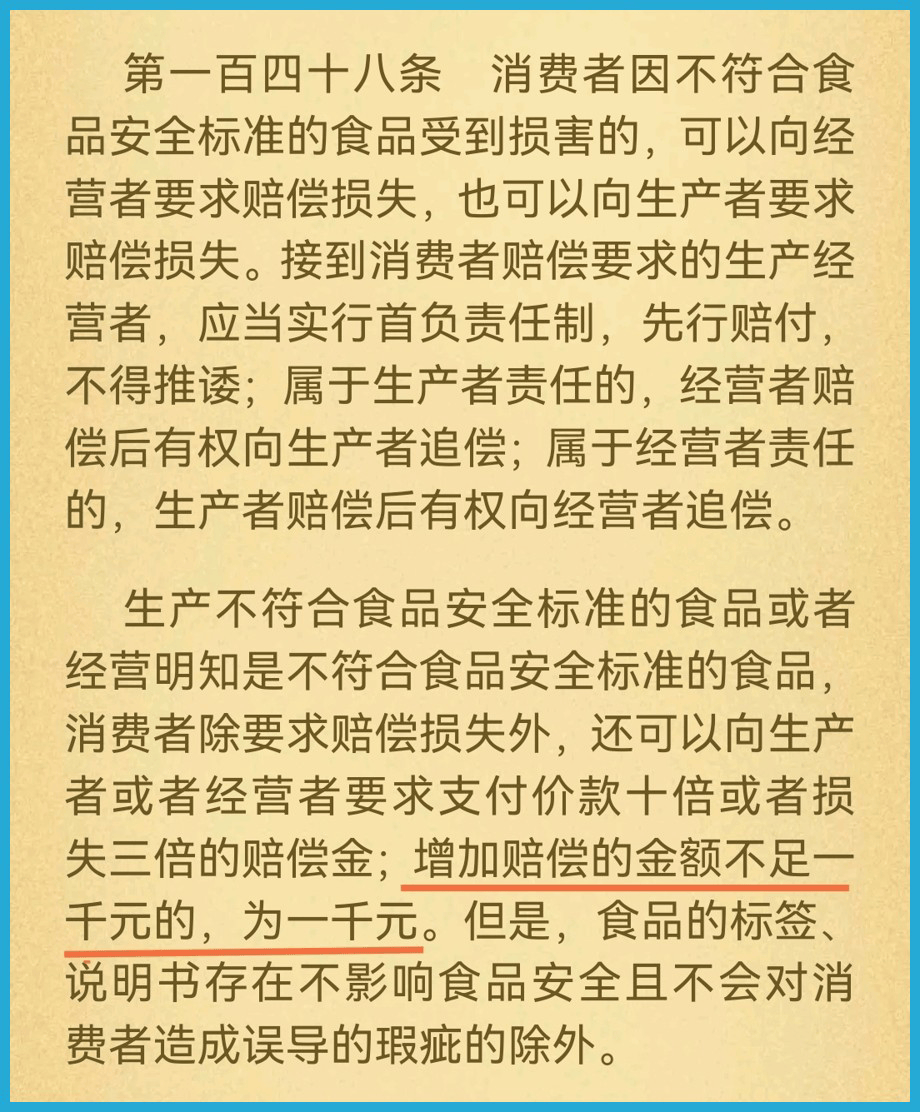 第一百四十八条　消费者因不符合食品安全标准的食品受到损害的，可以向经营者要求赔偿损失，也可以向生产者要求赔偿损失。接到消费者赔偿要求的生产经营者，应当实行首负责任制，先行赔付，不得推诿；属于生产者责任的，经营者赔偿后有权向生产者追偿；属于经营者责任的，生产者赔偿后有权向经营者追偿。

生产不符合食品安全标准的食品或者经营明知是不符合食品安全标准的食品，消费者除要求赔偿损失外，还可以向生产者或者经营者要求支付价款十倍或者损失三倍的赔偿金；增加赔偿的金额不足一千元的，为一千元。但是，食品的标签、说明书存在不影响食品安全且不会对消费者造成误导的瑕疵的除外。